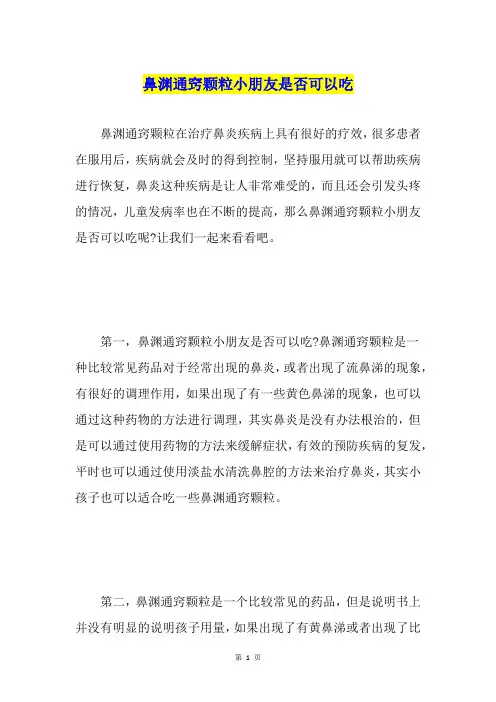 鼻渊通窍颗粒小朋友是否可以吃

鼻渊通窍颗粒在治疗鼻炎疾病上具有很好的疗效，很多患者在服用后，疾病就会及时的得到控制，坚持服用就可以帮助疾病进行恢复，鼻炎这种疾病是让人非常难受的，而且还会引发头疼的情况，儿童发病率也在不断的提高，那么鼻渊通窍颗粒小朋友是否可以吃呢?让我们一起来看看吧。

第一，鼻渊通窍颗粒小朋友是否可以吃?鼻渊通窍颗粒是一种比较常见药品对于经常出现的鼻炎，或者出现了流鼻涕的现象，有很好的调理作用，如果出现了有一些黄色鼻涕的现象，也可以通过这种药物的方法进行调理，其实鼻炎是没有办法根治的，但是可以通过使用药物的方法来缓解症状，有效的预防疾病的复发，平时也可以通过使用淡盐水清洗鼻腔的方法来治疗鼻炎，其实小孩子也可以适合吃一些鼻渊通窍颗粒。

第二，鼻渊通窍颗粒是一个比较常见的药品，但是说明书上并没有明显的说明孩子用量，如果出现了有黄鼻涕或者出现了比

第 1 页